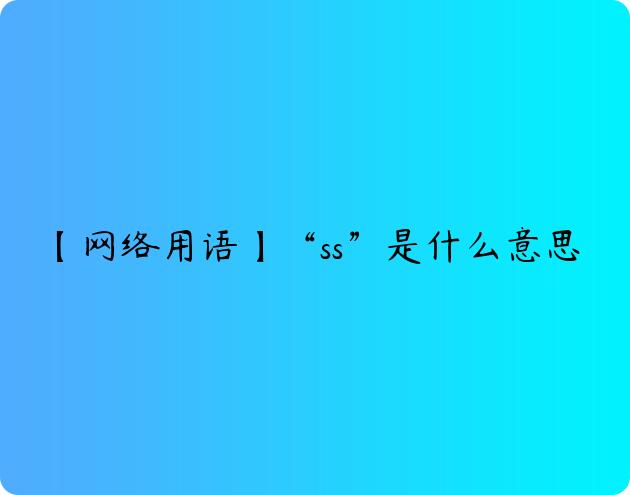 【网络用语】“ss”是什么意思